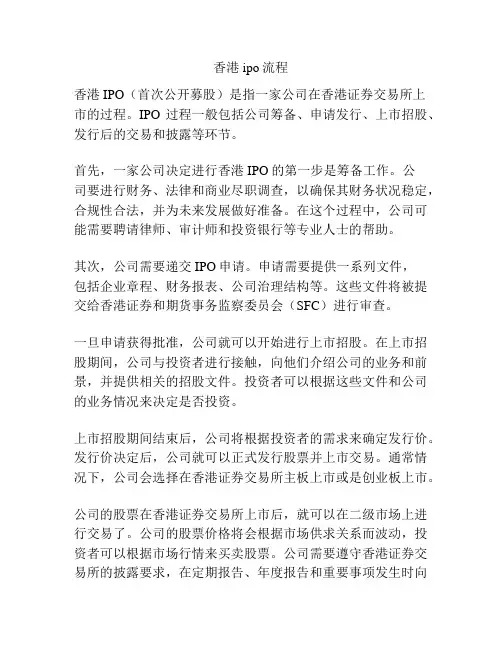 香港 ipo 流程

香港 IPO（首次公开募股）是指一家公司在香港证券交易所上市的过程。IPO 过程一般包括公司筹备、申请发行、上市招股、发行后的交易和披露等环节。

首先，一家公司决定进行香港 IPO 的第一步是筹备工作。公司要进行财务、法律和商业尽职调查，以确保其财务状况稳定，合规性合法，并为未来发展做好准备。在这个过程中，公司可能需要聘请律师、审计师和投资银行等专业人士的帮助。

其次，公司需要递交 IPO 申请。申请需要提供一系列文件，包括企业章程、财务报表、公司治理结构等。这些文件将被提交给香港证券和期货事务监察委员会（SFC）进行审查。

一旦申请获得批准，公司就可以开始进行上市招股。在上市招股期间，公司与投资者进行接触，向他们介绍公司的业务和前景，并提供相关的招股文件。投资者可以根据这些文件和公司的业务情况来决定是否投资。

上市招股期间结束后，公司将根据投资者的需求来确定发行价。发行价决定后，公司就可以正式发行股票并上市交易。通常情况下，公司会选择在香港证券交易所主板上市或是创业板上市。

公司的股票在香港证券交易所上市后，就可以在二级市场上进行交易了。公司的股票价格将会根据市场供求关系而波动，投资者可以根据市场行情来买卖股票。公司需要遵守香港证券交易所的披露要求，在定期报告、年度报告和重要事项发生时向